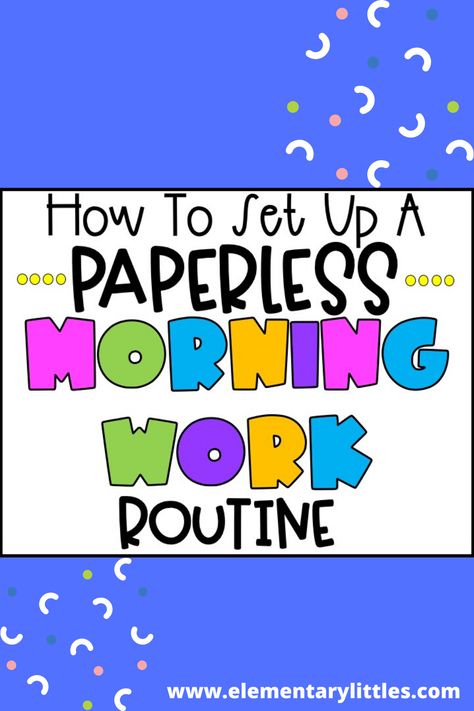 How To Set Up A
PAPERLESS
MORNING
WORK
ROUTINE

www.elementarylittles.com